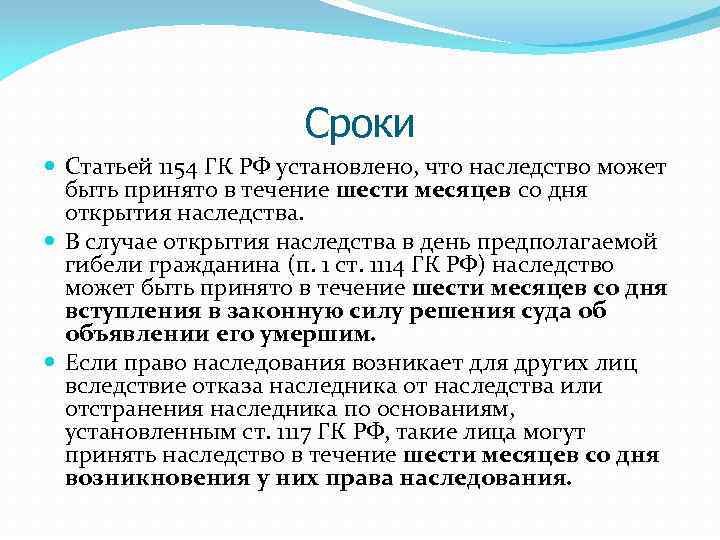 Сроки

Статьей 1154 ГК РФ установлено, что наследство может быть принято в течение шести месяцев со дня открытия наследства.

В случае открытия наследства в день предполагаемой гибели гражданина (п. 1 ст. 1114 ГК РФ) наследство может быть принято в течение шести месяцев со дня вступления в законную силу решения суда об объявлении его умершим.

Если право наследования возникает для других лиц вследствие отказа наследника от наследства или отстранения наследника по основаниям, установленным ст. 1117 ГК РФ, такие лица могут принять наследство в течение шести месяцев со дня возникновения у них права наследования.